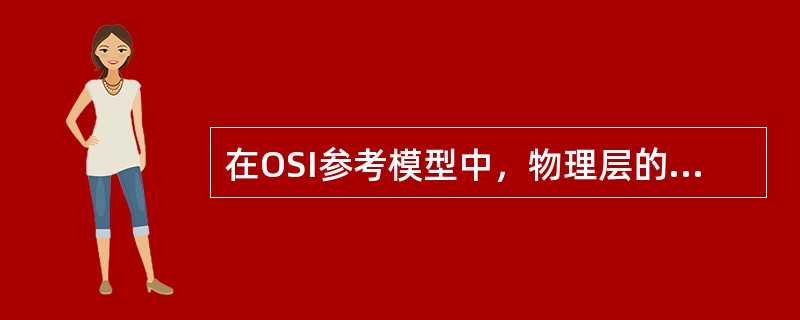 在OSI参考模型中，物理层的...